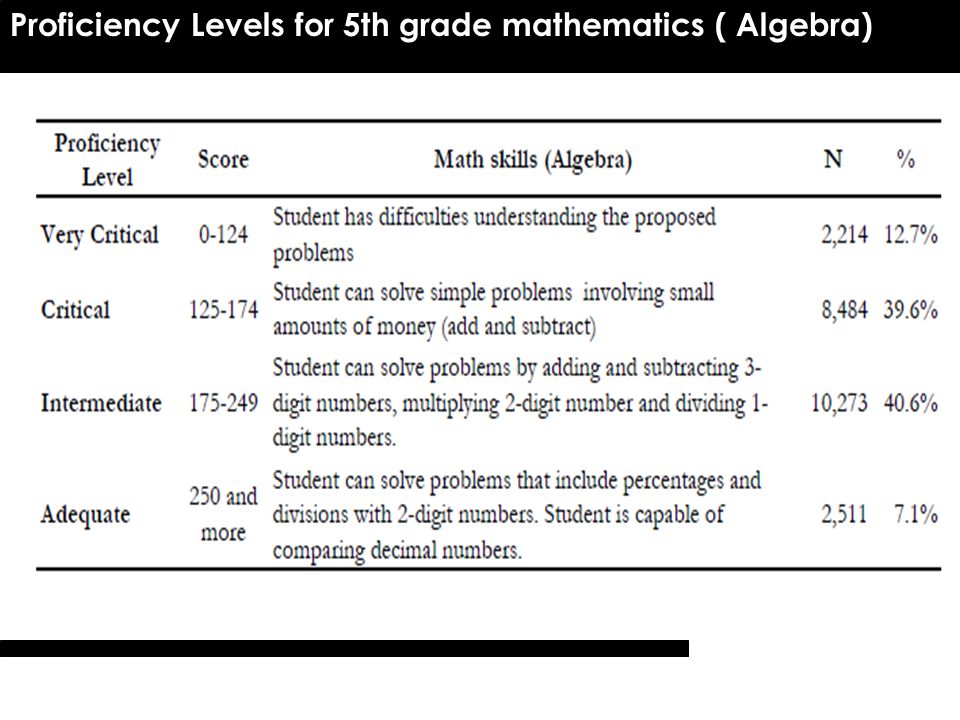 Proficiency Levels for 5th grade mathematics ( Algebra)

| Proficiency Level | Score | Math skills (Algebra) | N | % |
|---|---|---|---|---|
| Very Critical | 0-124 | Student has difficulties understanding the proposed problems | 2,214 | 12.7% |
| Critical | 125-174 | Student can solve simple problems involving small amounts of money (add and subtract) | 8,484 | 39.6% |
| Intermediate | 175-249 | Student can solve problems by adding and subtracting 3-digit numbers, multiplying 2-digit number and dividing 1-digit numbers. | 10,273 | 40.6% |
| Adequate | 250 and more | Student can solve problems that include percentages and divisions with 2-digit numbers. Student is capable of comparing decimal numbers. | 2,511 | 7.1% |